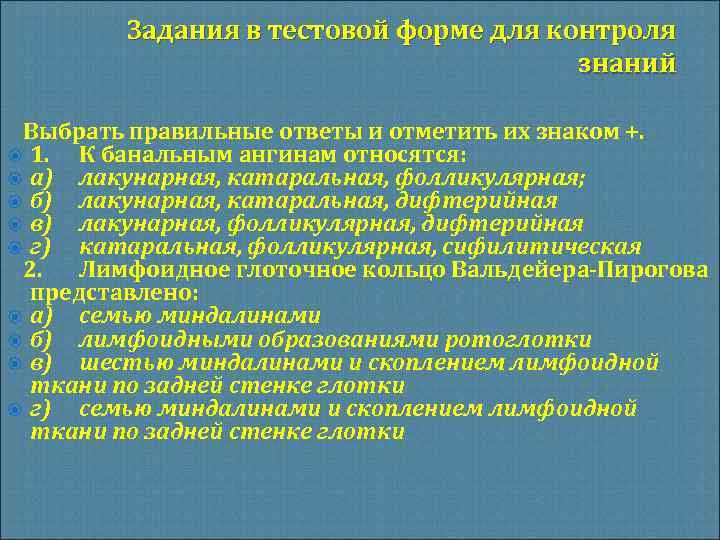 Задания в тестовой форме для контроля знаний

Выбрать правильные ответы и отметить их знаком +.
1. К банальным ангинам относятся:
а) лакунарная, катаральная, фолликулярная;
б) лакунарная, катаральная, дифтерийная
в) лакунарная, фолликулярная, дифтерийная
г) катаральная, фолликулярная, сифилитическая
2. Лимфоидное глоточное кольцо Вальдейера-Пирогова представлено:
а) семью миндалинами
б) лимфоидными образованиями ротоглотки
в) шестью миндалинами и скоплением лимфоидной ткани по задней стенке глотки
г) семью миндалинами и скоплением лимфоидной ткани по задней стенке глотки